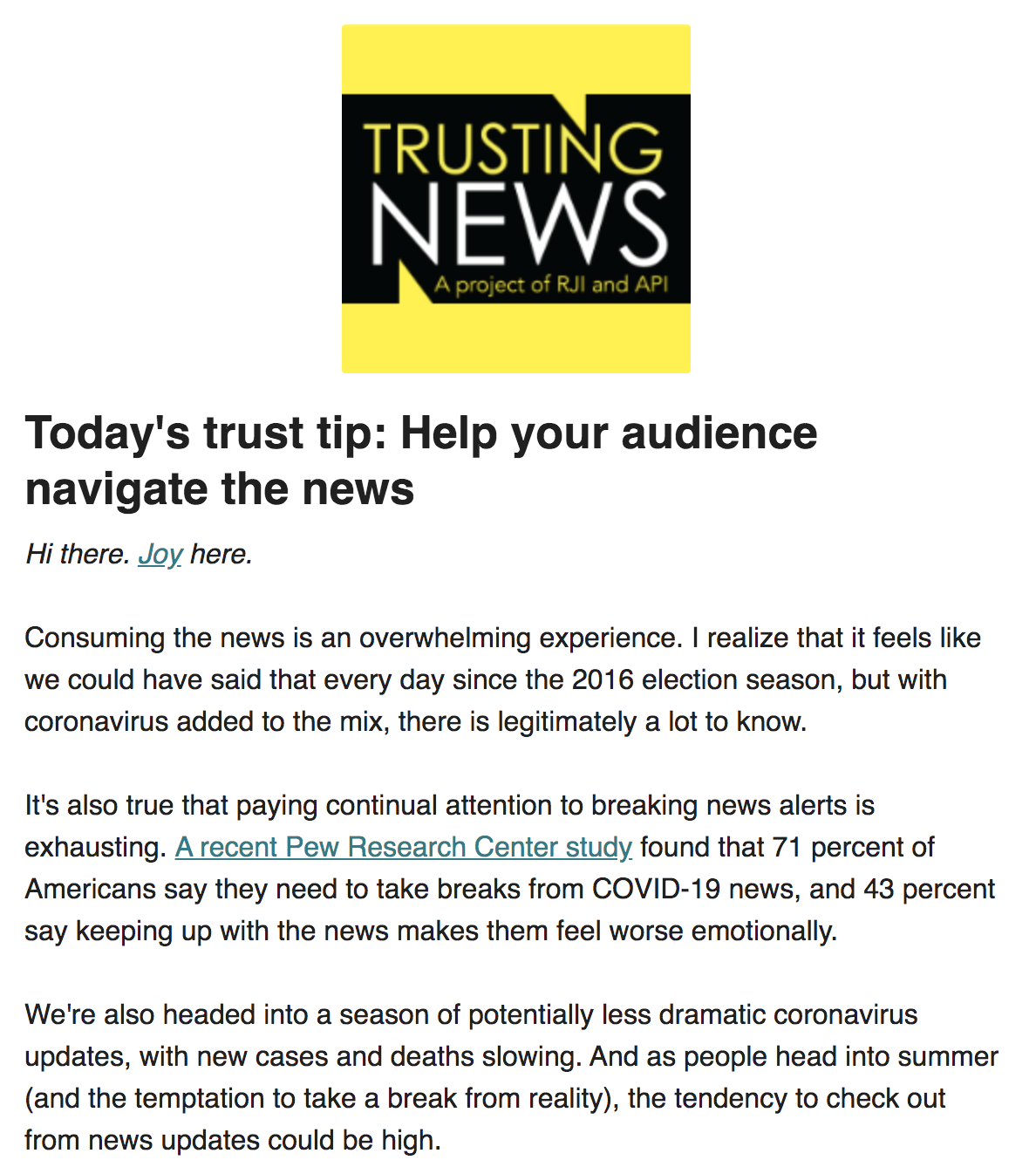 TRUSTING NEWS
A project of RJI and API

Today's trust tip: Help your audience navigate the news

Hi there. Joy here.

Consuming the news is an overwhelming experience. I realize that it feels like we could have said that every day since the 2016 election season, but with coronavirus added to the mix, there is legitimately a lot to know.

It's also true that paying continual attention to breaking news alerts is exhausting. A recent Pew Research Center study found that 71 percent of Americans say they need to take breaks from COVID-19 news, and 43 percent say keeping up with the news makes them feel worse emotionally.

We're also headed into a season of potentially less dramatic coronavirus updates, with new cases and deaths slowing. And as people head into summer (and the temptation to take a break from reality), the tendency to check out from news updates could be high.